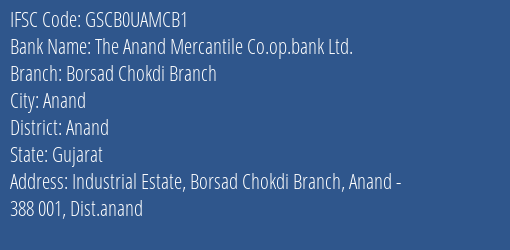 IFSC Code: GSCB0UAMCB1
Bank Name: The Anand Mercantile Co.op.bank Ltd.
Branch: Borsad Chokdi Branch
City: Anand
District: Anand
State: Gujarat
Address: Industrial Estate, Borsad Chokdi Branch, Anand - 388 001, Dist.anand